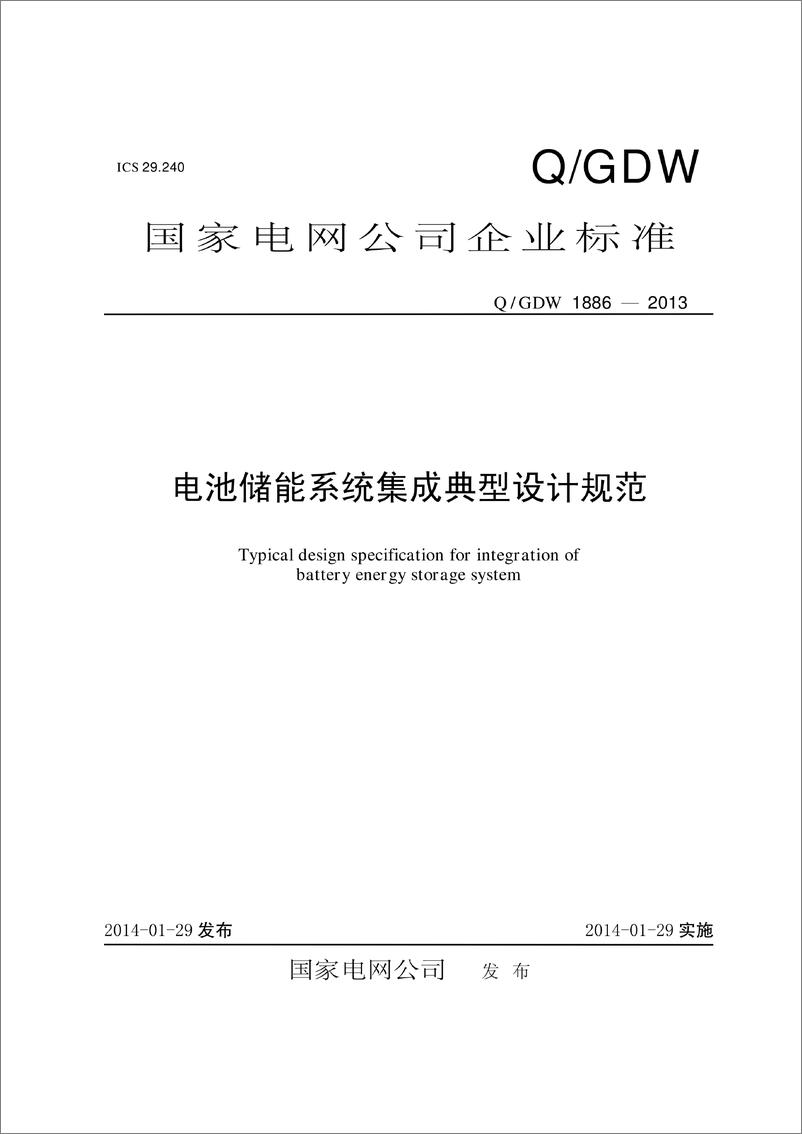 ICS 29.240

Q/GDW

国家电网公司企业标准

Q/GDW 1886 — 2013

电池储能系统集成典型设计规范

Typical design specification for integration of battery energy storage system

2014-01-29 发布

2014-01-29 实施

国家电网公司 发布